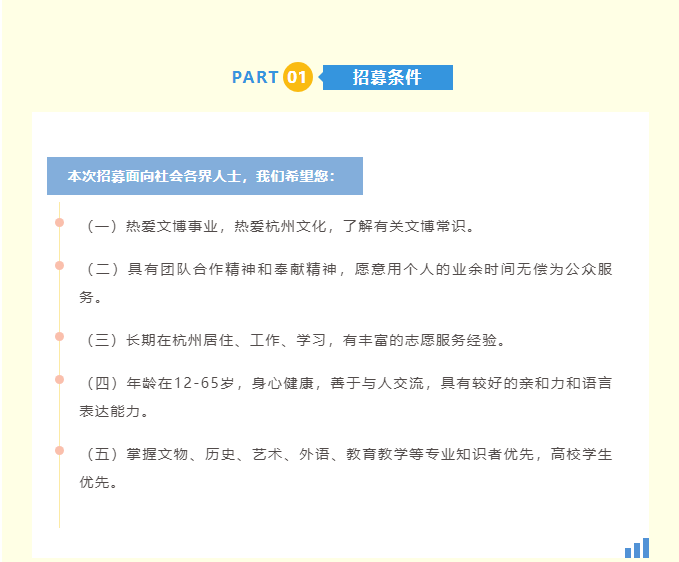 PART 01 招募条件

本次招募面向社会各界人士，我们希望您：

（一）热爱文博事业，热爱杭州文化，了解有关文博常识。

（二）具有团队合作精神和奉献精神，愿意用个人的业余时间无偿为公众服务。

（三）长期在杭州居住、工作、学习，有丰富的志愿服务经验。

（四）年龄在12-65岁，身心健康，善于与人交流，具有较好的亲和力和语言表达能力。

（五）掌握文物、历史、艺术、外语、教育教学等专业知识者优先，高校学生优先。